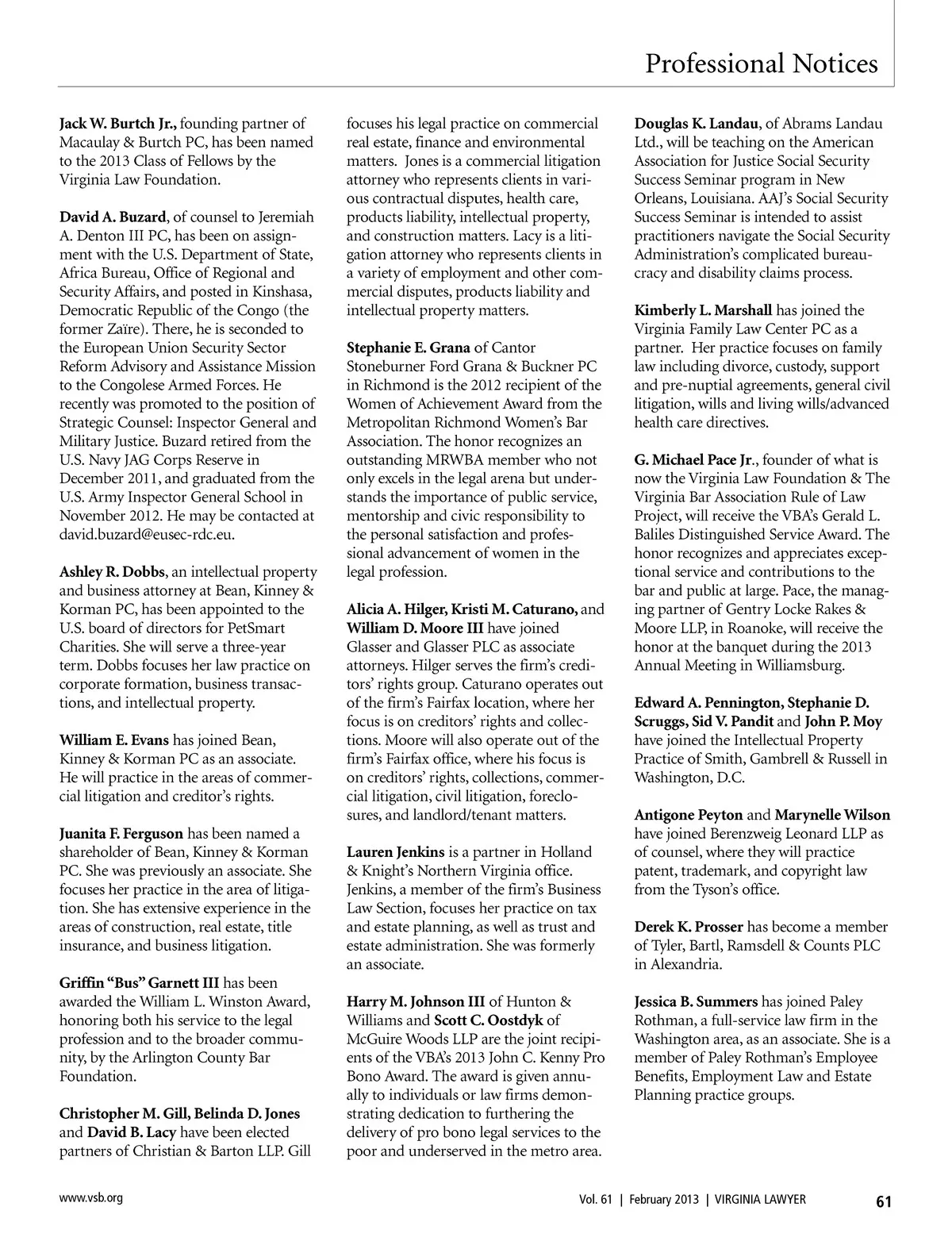 Professional Notices

Jack W. Burtch Jr., founding partner of Macaulay & Burtch PC, has been named to the 2013 Class of Fellows by the Virginia Law Foundation.

David A. Buzard, of counsel to Jeremiah A. Denton III PC, has been on assignment with the U.S. Department of State, Africa Bureau, Office of Regional and Security Affairs, and posted in Kinshasa, Democratic Republic of the Congo (the former Zaïre). There, he is seconded to the European Union Security Sector Reform Advisory and Assistance Mission to the Congolese Armed Forces. He recently was promoted to the position of Strategic Counsel: Inspector General and Military Justice. Buzard retired from the U.S. Navy JAG Corps Reserve in December 2011, and graduated from the U.S. Army Inspector General School in November 2012. He may be contacted at david.buzard@eusec-rdc.eu.

Ashley R. Dobbs, an intellectual property and business attorney at Bean, Kinney & Korman PC, has been appointed to the U.S. board of directors for PetSmart Charities. She will serve a three-year term. Dobbs focuses her law practice on corporate formation, business transactions, and intellectual property.

William E. Evans has joined Bean, Kinney & Korman PC as an associate. He will practice in the areas of commercial litigation and creditor's rights.

Juanita F. Ferguson has been named a shareholder of Bean, Kinney & Korman PC. She was previously an associate. She focuses her practice in the area of litigation. She has extensive experience in the areas of construction, real estate, title insurance, and business litigation.

Griffin "Bus" Garnett III has been awarded the William L. Winston Award, honoring both his service to the legal profession and to the broader community, by the Arlington County Bar Foundation.

Christopher M. Gill, Belinda D. Jones and David B. Lacy have been elected partners of Christian & Barton LLP. Gill focuses his legal practice on commercial real estate, finance and environmental matters. Jones is a commercial litigation attorney who represents clients in various contractual disputes, health care, products liability, intellectual property, and construction matters. Lacy is a litigation attorney who represents clients in a variety of employment and other commercial disputes, products liability and intellectual property matters.

Stephanie E. Grana of Cantor Stoneburner Ford Grana & Buckner PC in Richmond is the 2012 recipient of the Women of Achievement Award from the Metropolitan Richmond Women's Bar Association. The honor recognizes an outstanding MRWBA member who not only excels in the legal arena but understands the importance of public service, mentorship and civic responsibility to the personal satisfaction and professional advancement of women in the legal profession.

Alicia A. Hilger, Kristi M. Caturano, and William D. Moore III have joined Glasser and Glasser PLC as associate attorneys. Hilger serves the firm's creditors' rights group. Caturano operates out of the firm's Fairfax location, where her focus is on creditors' rights and collections. Moore will also operate out of the firm's Fairfax office, where his focus is on creditors' rights, collections, commercial litigation, civil litigation, foreclosures, and landlord/tenant matters.

Lauren Jenkins is a partner in Holland & Knight's Northern Virginia office. Jenkins, a member of the firm's Business Law Section, focuses her practice on tax and estate planning, as well as trust and estate administration. She was formerly an associate.

Harry M. Johnson III of Hunton & Williams and Scott C. Oostdyk of McGuire Woods LLP are the joint recipients of the VBA's 2013 John C. Kenny Pro Bono Award. The award is given annually to individuals or law firms demonstrating dedication to furthering the delivery of pro bono legal services to the poor and underserved in the metro area.

Douglas K. Landau, of Abrams Landau Ltd., will be teaching on the American Association for Justice Social Security Success Seminar program in New Orleans, Louisiana. AAJ's Social Security Success Seminar is intended to assist practitioners navigate the Social Security Administration's complicated bureaucracy and disability claims process.

Kimberly L. Marshall has joined the Virginia Family Law Center PC as a partner. Her practice focuses on family law including divorce, custody, support and pre-nuptial agreements, general civil litigation, wills and living wills/advanced health care directives.

G. Michael Pace Jr., founder of what is now the Virginia Law Foundation & The Virginia Bar Association Rule of Law Project, will receive the VBA's Gerald L. Baliles Distinguished Service Award. The honor recognizes and appreciates exceptional service and contributions to the bar and public at large. Pace, the managing partner of Gentry Locke Rakes & Moore LLP, in Roanoke, will receive the honor at the banquet during the 2013 Annual Meeting in Williamsburg.

Edward A. Pennington, Stephanie D. Scruggs, Sid V. Pandit and John P. Moy have joined the Intellectual Property Practice of Smith, Gambrell & Russell in Washington, D.C.

Antigone Peyton and Marynelle Wilson have joined Berenzweig Leonard LLP as of counsel, where they will practice patent, trademark, and copyright law from the Tyson's office.

Derek K. Prosser has become a member of Tyler, Bartl, Ramsdell & Counts PLC in Alexandria.

Jessica B. Summers has joined Paley Rothman, a full-service law firm in the Washington area, as an associate. She is a member of Paley Rothman's Employee Benefits, Employment Law and Estate Planning practice groups.

www.vsb.org

Vol. 61 | February 2013 | VIRGINIA LAWYER 61